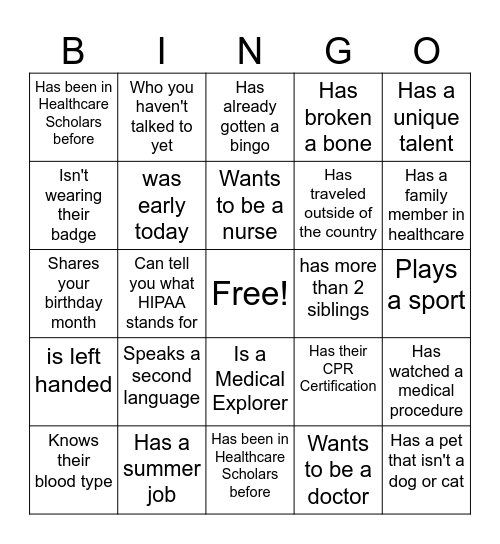 | B | I | N | G | O |
|---|---|---|---|---|
| Has been in Healthcare Scholars before | Who you haven't talked to yet | Has already gotten a bingo | Has broken a bone | Has a unique talent |
| Isn't wearing their badge | was early today | Wants to be a nurse | Has traveled outside of the country | Has a family member in healthcare |
| Shares your birthday month | Can tell you what HIPAA stands for | Free! | has more than 2 siblings | Plays a sport |
| is left handed | Speaks a second language | Is a Medical Explorer | Has their CPR Certification | Has watched a medical procedure |
| Knows their blood type | Has a summer job | Has been in Healthcare Scholars before | Wants to be a doctor | Has a pet that isn't a dog or cat |